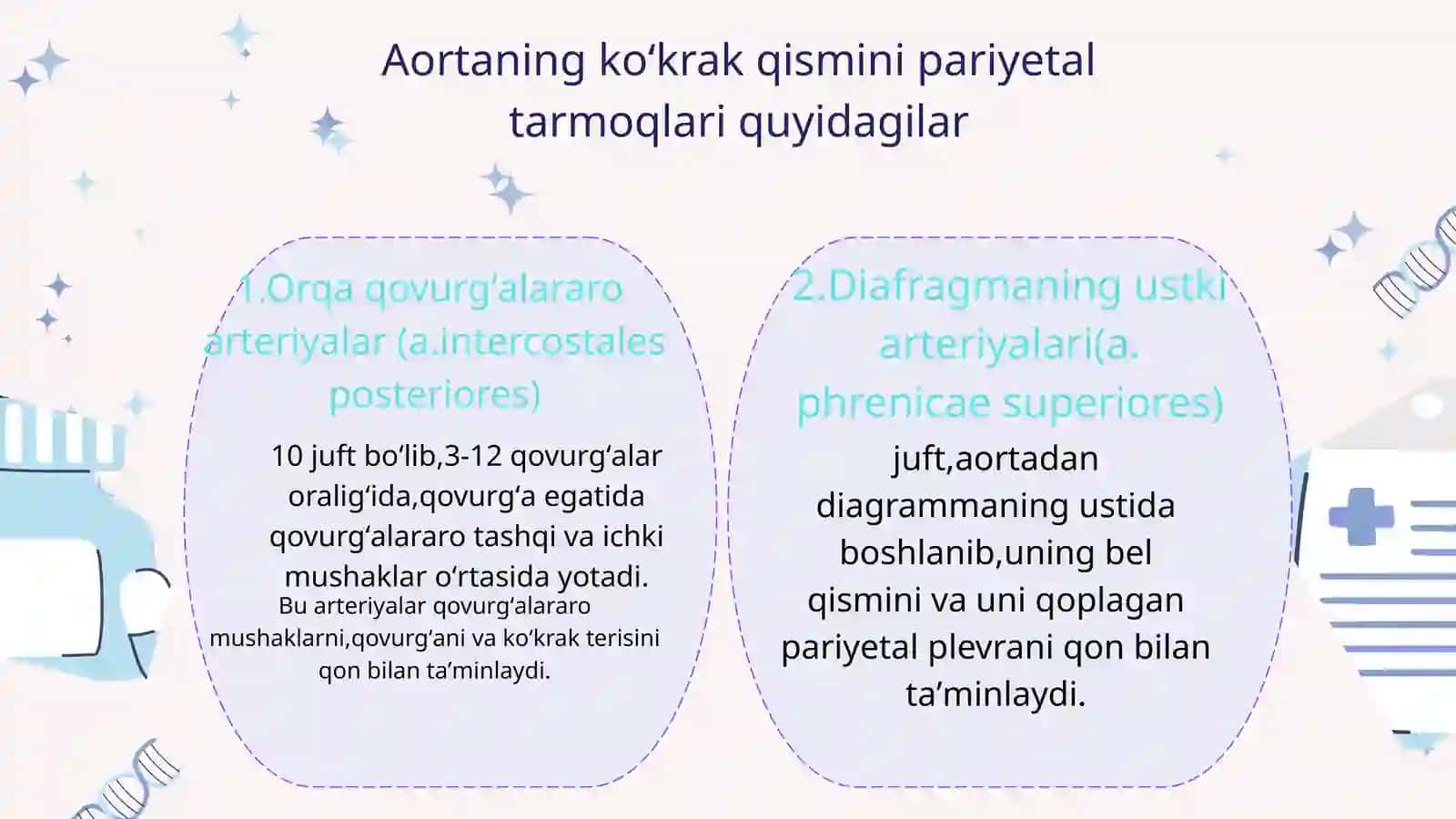 Aortaning ko‘krak qismini pariyetal tarmoqlari quyidagilar

1.Orqa qovurg‘alararo arteriyalar (a.intercostales posteriores)

10 juft bo‘lib,3-12 qovurg‘alar oralig‘ida,qovurg‘a egatida qovurg‘alararo tashqi va ichki mushaklar o‘rtasida yotadi.

Bu arteriyalar qovurg‘alararo mushaklarni,qovurg‘ani va ko‘krak terisini qon bilan ta’minlaydi.

2.Diafragmaning ustki arteriyalari(a. phrenicae superiores)

juft,aortadan diagrammaning ustida boshlanib,uning bel qismini va uni qoplagan pariyetal plevrani qon bilan ta’minlaydi.